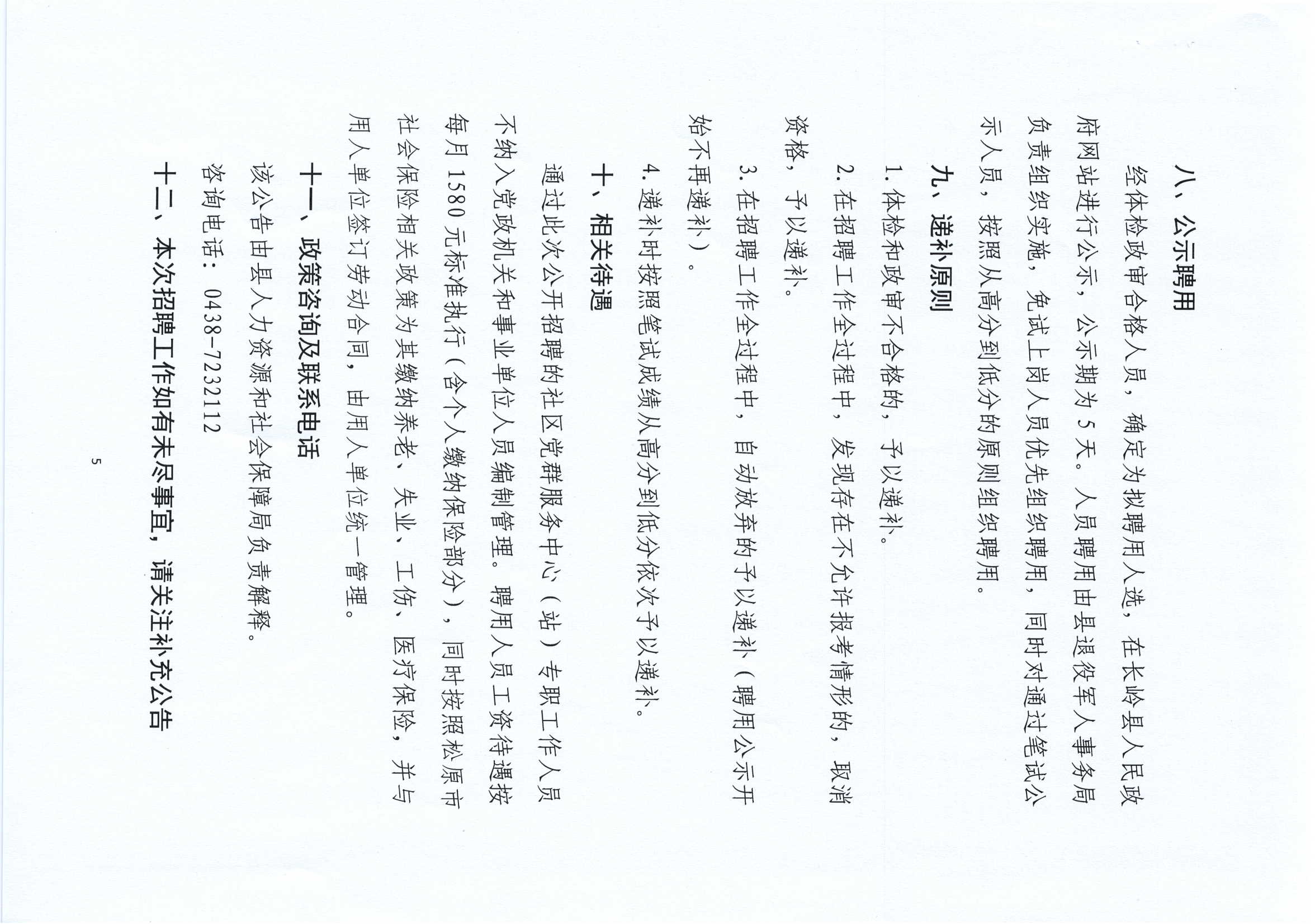 八、公示聘用

经体检政审合格人员，确定为拟聘用人选，在长岭县人民政府网站进行公示，公示期为5天。人员聘用由县退役军人事务局负责组织实施，免试上岗人员优先组织聘用，同时对通过笔试公示人员，按照从高分到低分的原则组织聘用。

九、递补原则

1.体检和政审不合格的，予以递补。

2.在招聘工作全过程中，发现存在不允许报考情形的，取消资格，予以递补。

3.在招聘工作全过程中，自动放弃的予以递补（聘用公示开始不再递补）。

4.递补时按照笔试成绩从高分到低分依次予以递补。

十、相关待遇

通过此次公开招聘的社区党群服务中心（站）专职工作人员不纳入党政机关和事业单位人员编制管理。聘用人员工资待遇按每月1580元标准执行（含个人缴纳保险部分），同时按照松原市社会保险相关政策为其缴纳养老、失业、工伤、医疗保险，并与用人单位签订劳动合同，由用人单位统一管理。

十一、政策咨询及联系电话

该公告由县人力资源和社会保障局负责解释。

咨询电话：0438-7232112

十二、本次招聘工作如有未尽事宜，请关注补充公告

5